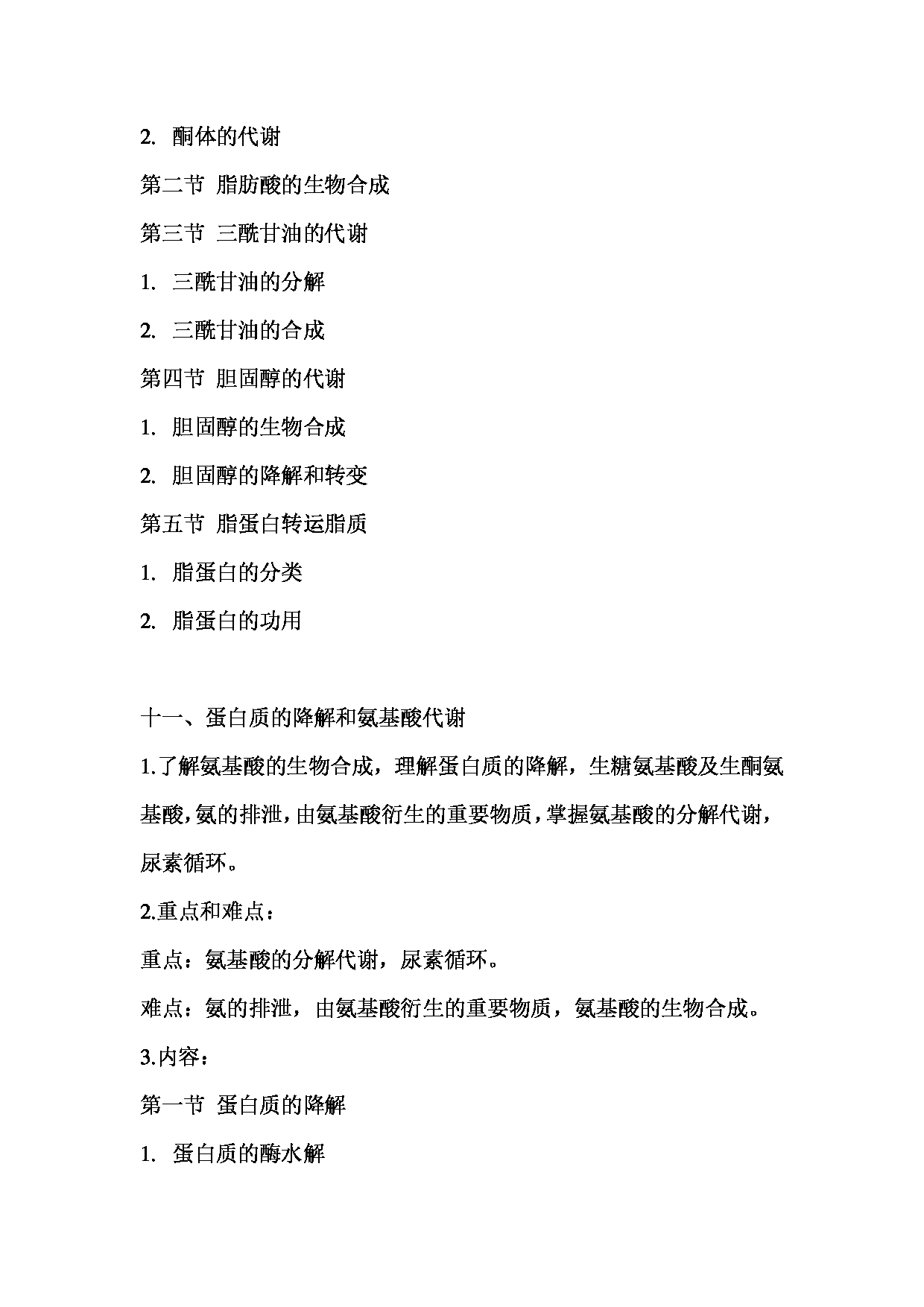 2. 酮体的代谢

第二节 脂肪酸的生物合成

第三节 三酰甘油的代谢

1. 三酰甘油的分解

2. 三酰甘油的合成

第四节 胆固醇的代谢

1. 胆固醇的生物合成

2. 胆固醇的降解和转变

第五节 脂蛋白转运脂质

1. 脂蛋白的分类

2. 脂蛋白的功用

十一、蛋白质的降解和氨基酸代谢

1.了解氨基酸的生物合成，理解蛋白质的降解，生糖氨基酸及生酮氨基酸，氨的排泄，由氨基酸衍生的重要物质，掌握氨基酸的分解代谢，尿素循环。

2.重点和难点：

重点：氨基酸的分解代谢，尿素循环。

难点：氨的排泄，由氨基酸衍生的重要物质，氨基酸的生物合成。

3.内容：

第一节 蛋白质的降解

1. 蛋白质的酶水解